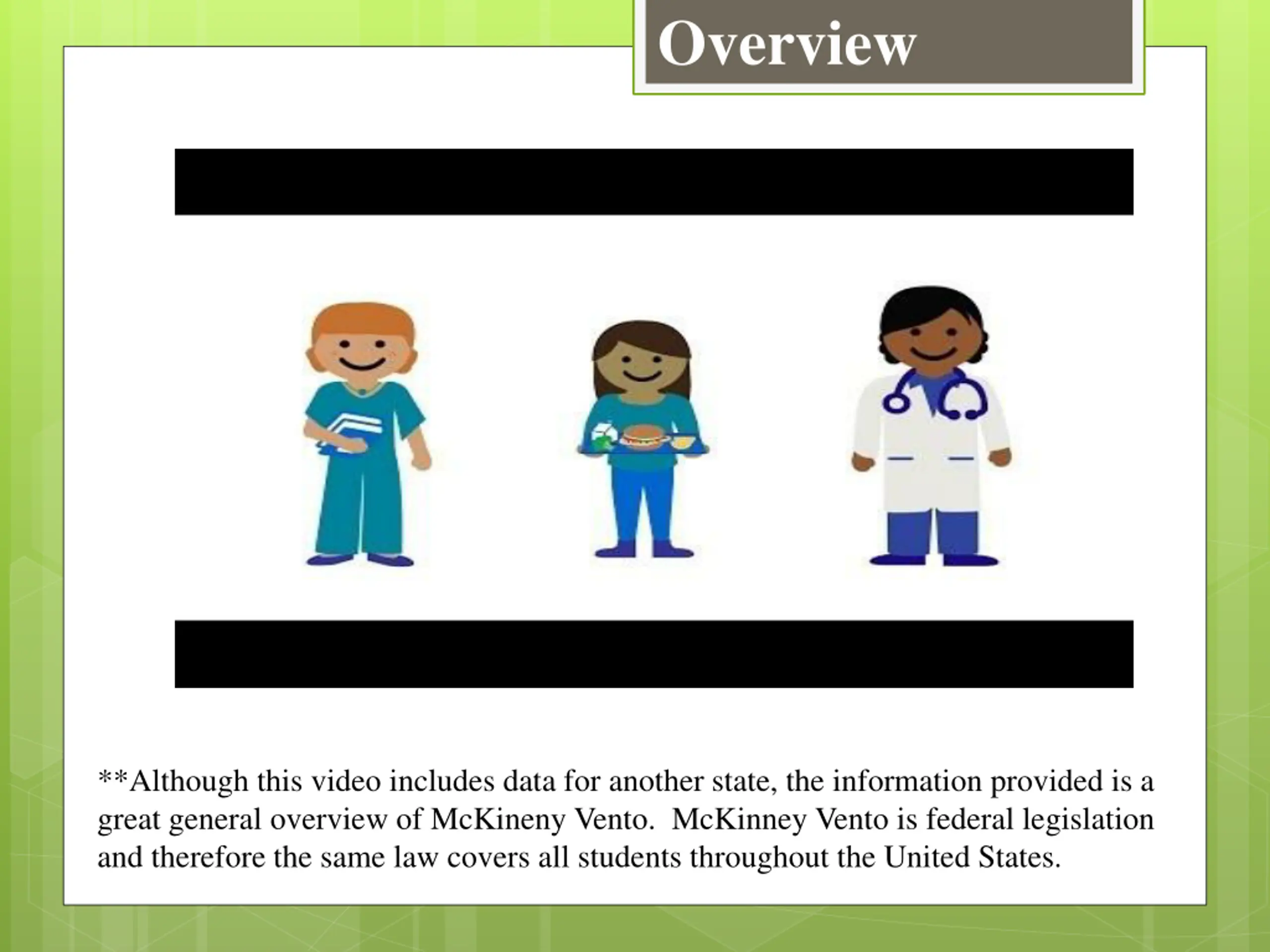 Overview

**Although this video includes data for another state, the information provided is a great general overview of McKineny Vento. McKinney Vento is federal legislation and therefore the same law covers all students throughout the United States.